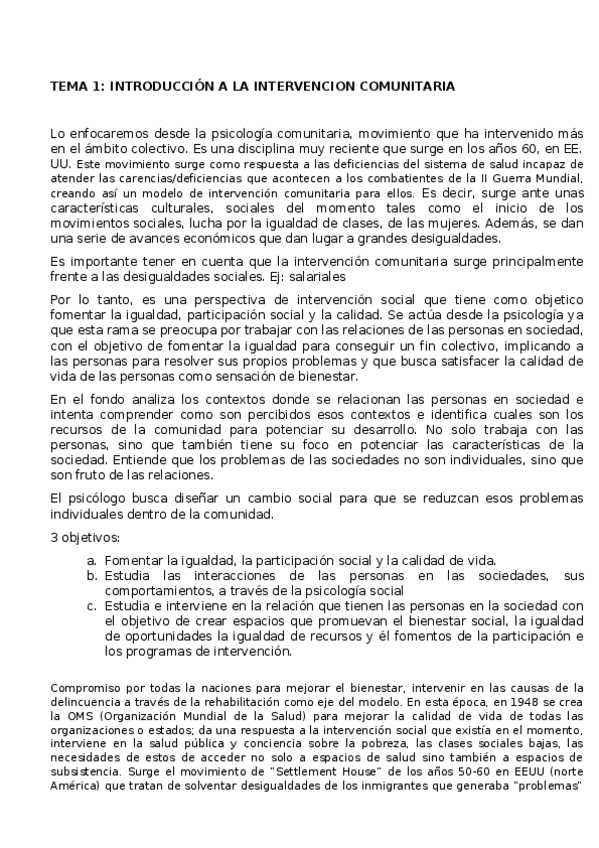 TEMA 1: INTRODUCCIÓN A LA INTERVENCION COMUNITARIA

Lo enfocaremos desde la psicología comunitaria, movimiento que ha intervenido más en el ámbito colectivo. Es una disciplina muy reciente que surge en los años 60, en EE. UU. Este movimiento surge como respuesta a las deficiencias del sistema de salud incapaz de atender las carencias/deficiencias que acontecen a los combatientes de la II Guerra Mundial, creando así un modelo de intervención comunitaria para ellos. Es decir, surge ante unas características culturales, sociales del momento tales como el inicio de los movimientos sociales, lucha por la igualdad de clases, de las mujeres. Además, se dan una serie de avances económicos que dan lugar a grandes desigualdades.

Es importante tener en cuenta que la intervención comunitaria surge principalmente frente a las desigualdades sociales. Ej: salariales

Por lo tanto, es una perspectiva de intervención social que tiene como objetico fomentar la igualdad, participación social y la calidad. Se actúa desde la psicología ya que esta rama se preocupa por trabajar con las relaciones de las personas en sociedad, con el objetivo de fomentar la igualdad para conseguir un fin colectivo, implicando a las personas para resolver sus propios problemas y que busca satisfacer la calidad de vida de las personas como sensación de bienestar.

En el fondo analiza los contextos donde se relacionan las personas en sociedad e intenta comprender como son percibidos esos contextos e identifica cuales son los recursos de la comunidad para potenciar su desarrollo. No solo trabaja con las personas, sino que también tiene su foco en potenciar las características de la sociedad. Entiende que los problemas de las sociedades no son individuales, sino que son fruto de las relaciones.

El psicólogo busca diseñar un cambio social para que se reduzcan esos problemas individuales dentro de la comunidad.

3 objetivos:

a. Fomentar la igualdad, la participación social y la calidad de vida.
b. Estudia las interacciones de las personas en las sociedades, sus comportamientos, a través de la psicología social
c. Estudia e interviene en la relación que tienen las personas en la sociedad con el objetivo de crear espacios que promuevan el bienestar social, la igualdad de oportunidades la igualdad de recursos y él fomentos de la participación e los programas de intervención.

Compromiso por todas la naciones para mejorar el bienestar, intervenir en las causas de la delincuencia a través de la rehabilitación como eje del modelo. En esta época, en 1948 se crea la OMS (Organización Mundial de la Salud) para mejorar la calidad de vida de todas las organizaciones o estados; da una respuesta a la intervención social que existía en el momento, interviene en la salud pública y conciencia sobre la pobreza, las clases sociales bajas, las necesidades de estos de acceder no solo a espacios de salud sino también a espacios de subsistencia. Surge el movimiento de "Settlement House" de los años 50-60 en EEUU (norte América) que tratan de solventar desigualdades de los inmigrantes que generaba "problemas"